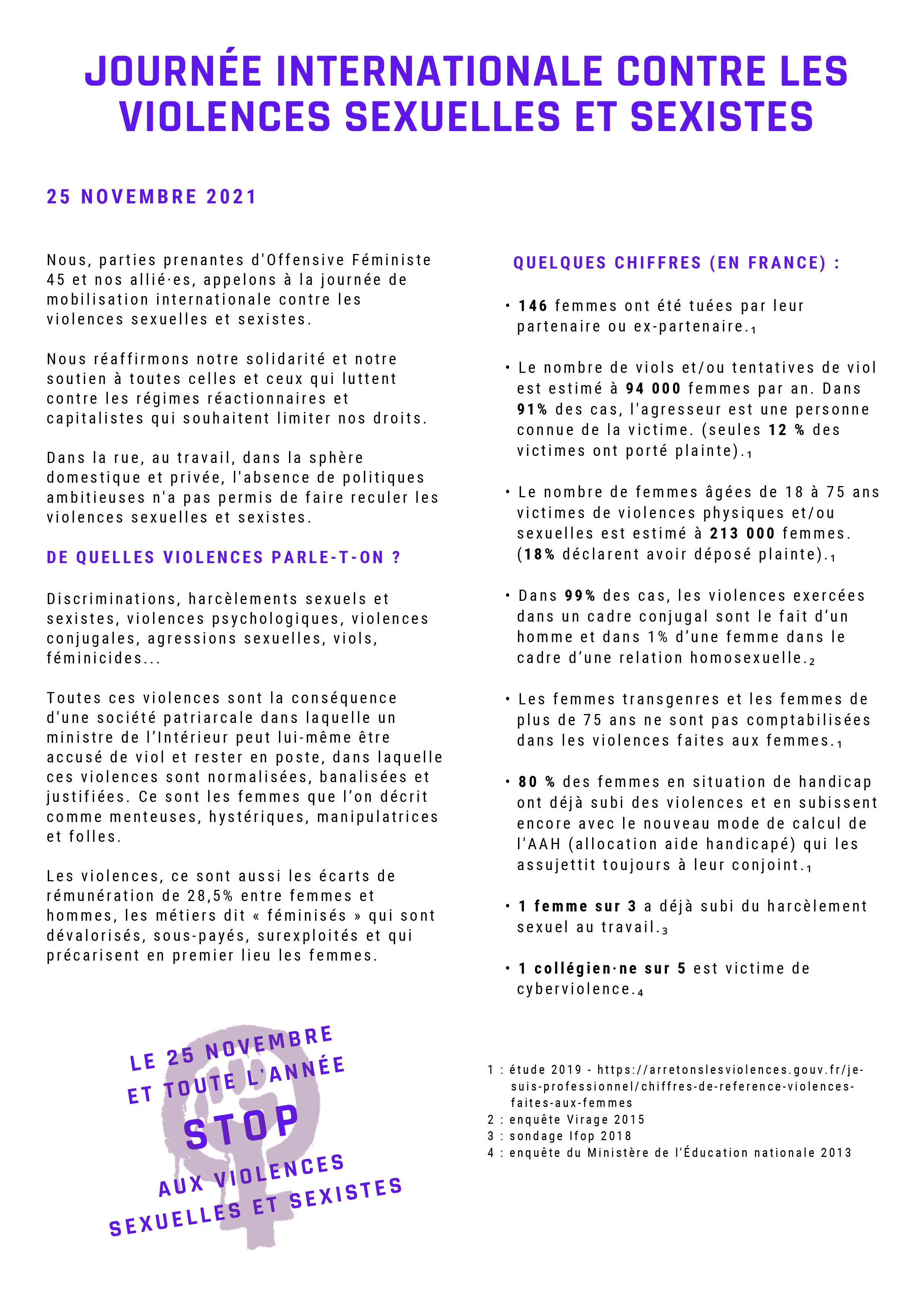 JOURNÉE INTERNATIONALE CONTRE LES VIOLENCES SEXUELLES ET SEXISTES

25 NOVEMBRE 2021

Nous, parties prenantes d'Offensive Féministe 45 et nos allié·es, appelons à la journée de mobilisation internationale contre les violences sexuelles et sexistes.

Nous réaffirmons notre solidarité et notre soutien à toutes celles et ceux qui luttent contre les régimes réactionnaires et capitalistes qui souhaitent limiter nos droits.

Dans la rue, au travail, dans la sphère domestique et privée, l'absence de politiques ambitieuses n'a pas permis de faire reculer les violences sexuelles et sexistes.

DE QUELLES VIOLENCES PARLE-T-ON ?

Discriminations, harcèlements sexuels et sexistes, violences psychologiques, violences conjugales, agressions sexuelles, viols, féminicides...

Toutes ces violences sont la conséquence d'une société patriarcale dans laquelle un ministre de l'Intérieur peut lui-même être accusé de viol et rester en poste, dans laquelle ces violences sont normalisées, banalisées et justifiées. Ce sont les femmes que l'on décrit comme menteuses, hystériques, manipulatrices et folles.

Les violences, ce sont aussi les écarts de rémunération de 28,5% entre femmes et hommes, les métiers dit « féminisés » qui sont dévalorisés, sous-payés, surexploités et qui précarisent en premier lieu les femmes.

LE 25 NOVEMBRE ET TOUTE L'ANNÉE
STOP
AUX VIOLENCES SEXUELLES ET SEXISTES

QUELQUES CHIFFRES (EN FRANCE) :

• 146 femmes ont été tuées par leur partenaire ou ex-partenaire.$_1$

• Le nombre de viols et/ou tentatives de viol est estimé à 94 000 femmes par an. Dans 91% des cas, l'agresseur est une personne connue de la victime. (seules 12 % des victimes ont porté plainte).$_1$

• Le nombre de femmes âgées de 18 à 75 ans victimes de violences physiques et/ou sexuelles est estimé à 213 000 femmes. (18% déclarent avoir déposé plainte).$_1$

• Dans 99% des cas, les violences exercées dans un cadre conjugal sont le fait d'un homme et dans 1% d'une femme dans le cadre d'une relation homosexuelle.$_2$

• Les femmes transgenres et les femmes de plus de 75 ans ne sont pas comptabilisées dans les violences faites aux femmes.$_1$

• 80 % des femmes en situation de handicap ont déjà subi des violences et en subissent encore avec le nouveau mode de calcul de l'AAH (allocation aide handicapé) qui les assujettit toujours à leur conjoint.$_1$

• 1 femme sur 3 a déjà subi du harcèlement sexuel au travail.$_3$

• 1 collégien·ne sur 5 est victime de cyberviolence.$_4$

1 : étude 2019 - https://arretonslesviolences.gouv.fr/je-suis-professionnel/chiffres-de-reference-violences-faites-aux-femmes
2 : enquête Virage 2015
3 : sondage Ifop 2018
4 : enquête du Ministère de l'Éducation nationale 2013